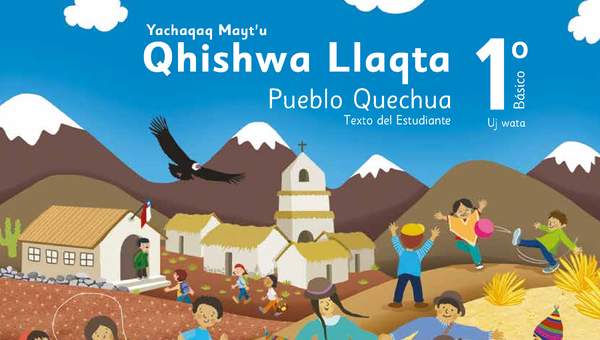 Yachaqaq Mayt'u

Qhishwa Llaqta

Pueblo Quechua

Texto del Estudiante

1º

Básico

Uj wata